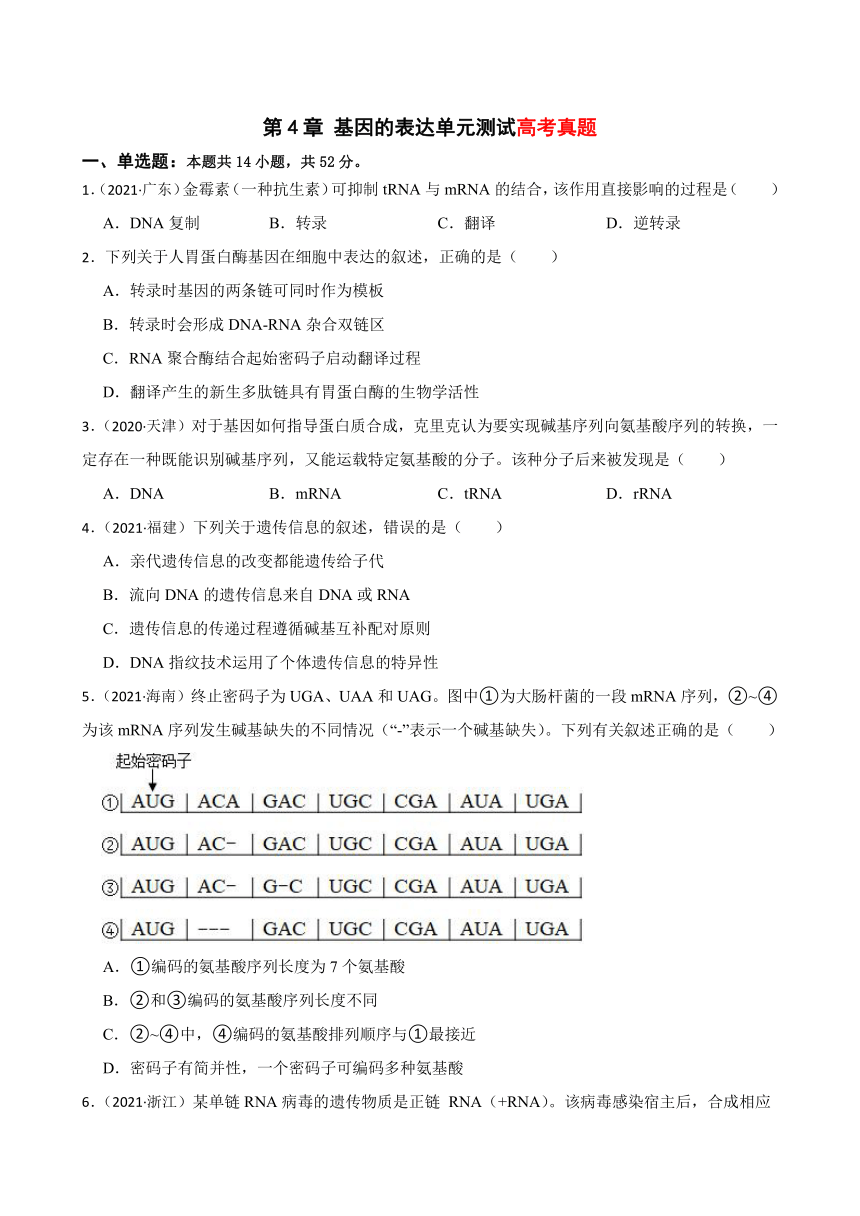 第 4 章 基因的表达单元测试高考真题

一、单选题：本题共 14 小题，共 52 分。

1.（2021·广东）金霉素（一种抗生素）可抑制 tRNA 与 mRNA 的结合，该作用直接影响的过程是（　　）

A．DNA 复制　　B．转录　　C．翻译　　D．逆转录

2．下列关于人胃蛋白酶基因在细胞中表达的叙述，正确的是（　　）

A．转录时基因的两条链可同时作为模板

B．转录时会形成 DNA-RNA 杂合双链区

C．RNA 聚合酶结合起始密码子启动翻译过程

D．翻译产生的新生多肽链具有胃蛋白酶的生物学活性

3．（2020·天津）对于基因如何指导蛋白质合成，克里克认为要实现碱基序列向氨基酸序列的转换，一定存在一种既能识别碱基序列，又能运载特定氨基酸的分子。该种分子后来被发现是（　　）

A．DNA　　B．mRNA　　C．tRNA　　D．rRNA

4．（2021·福建）下列关于遗传信息的叙述，错误的是（　　）

A．亲代遗传信息的改变都能遗传给子代

B．流向 DNA 的遗传信息来自 DNA 或 RNA

C．遗传信息的传递过程遵循碱基互补配对原则

D．DNA 指纹技术运用了个体遗传信息的特异性

5．（2021·海南）终止密码子为 UGA、UAA 和 UAG。图中①为大肠杆菌的一段 mRNA 序列，②~④为该 mRNA 序列发生碱基缺失的不同情况（“-”表示一个碱基缺失）。下列有关叙述正确的是（　　）

起始密码子

① AUG | ACA | GAC | UGC | CGA | AUA | UGA

② AUG | AC- | GAC | UGC | CGA | AUA | UGA

③ AUG | AC- | G-C | UGC | CGA | AUA | UGA

④ AUG | --- | GAC | UGC | CGA | AUA | UGA

A．①编码的氨基酸序列长度为 7 个氨基酸

B．②和③编码的氨基酸序列长度不同

C．②~④中，④编码的氨基酸排列顺序与①最接近

D．密码子有简并性，一个密码子可编码多种氨基酸

6．（2021·浙江）某单链 RNA 病毒的遗传物质是正链 RNA（+RNA）。该病毒感染宿主后，合成相应